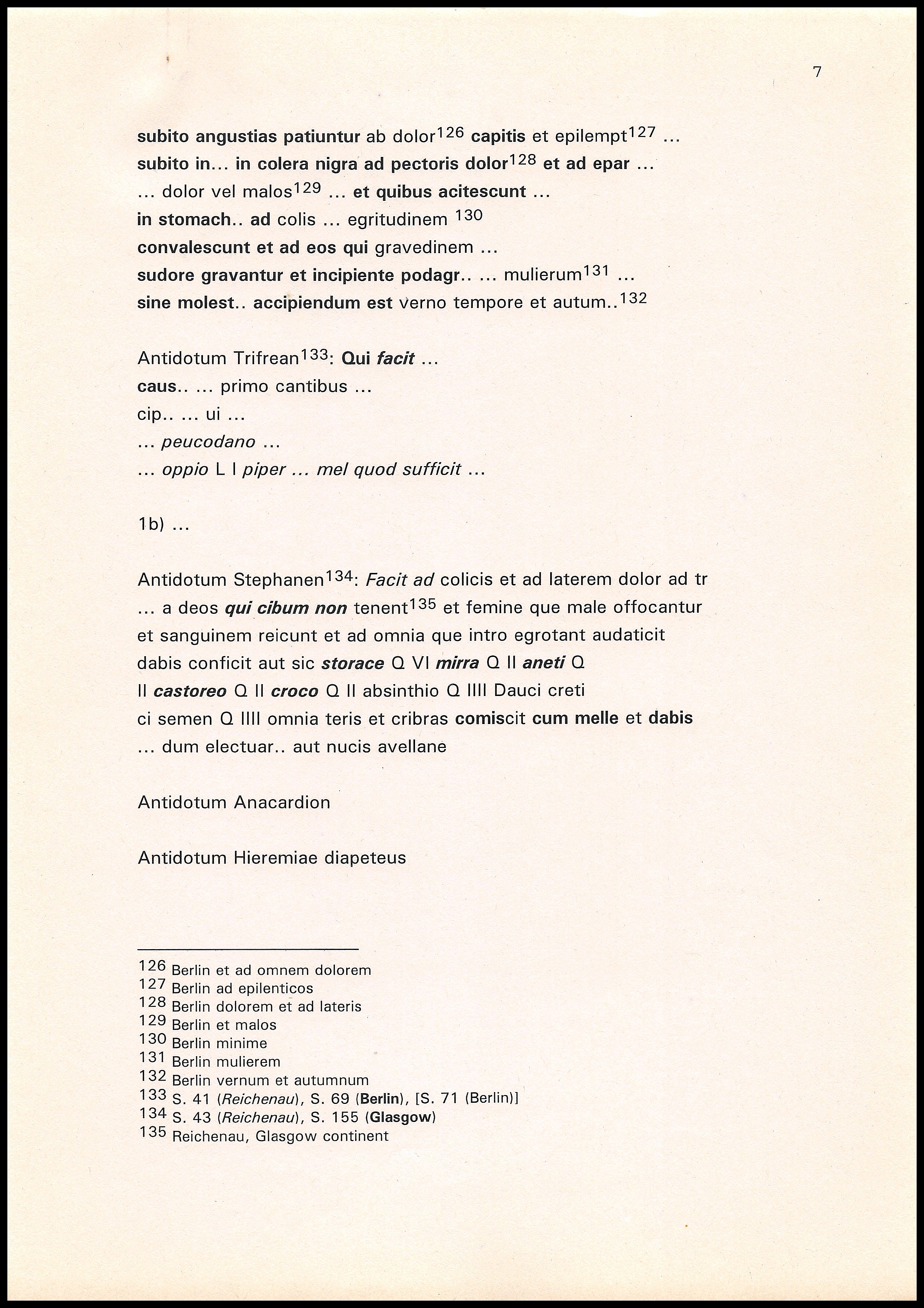 7

subito angustias patiuntur ab dolor$^{126}$ capitis et epilempt$^{127}$ ...
subito in... in colera nigra ad pectoris dolor$^{128}$ et ad epar ...
... dolor vel malos$^{129}$ ... et quibus acitescunt ...
in stomach.. ad colis ... egritudinem $^{130}$
convalescunt et ad eos qui gravedinem ...
sudore gravantur et incipiente podagr.. ... mulierum$^{131}$ ...
sine molest.. accipiendum est verno tempore et autum..$^{132}$

Antidotum Trifrean$^{133}$: Qui facit ...
caus.. ... primo cantibus ...
cip.. ... ui ...
... peucodano ...
... oppio L I piper ... mel quod sufficit ...

1b) ...

Antidotum Stephanen$^{134}$: Facit ad colicis et ad laterem dolor ad tr ... a deos qui cibum non tenent$^{135}$ et femine que male offocantur et sanguinem reicunt et ad omnia que intro egrotant audaticit dabis conficit aut sic storace Q VI mirra Q II aneti Q II castoreo Q II croco Q II absinthio Q IIII Dauci creti ci semen Q IIII omnia teris et cribras comiscit cum melle et dabis ... dum electuar.. aut nucis avellane

Antidotum Anacardion

Antidotum Hieremiae diapeteus

$^{126}$ Berlin et ad omnem dolorem
$^{127}$ Berlin ad epilenticos
$^{128}$ Berlin dolorem et ad lateris
$^{129}$ Berlin et malos
$^{130}$ Berlin minime
$^{131}$ Berlin mulierem
$^{132}$ Berlin vernum et autumnum
$^{133}$ S. 41 (Reichenau), S. 69 (Berlin), [S. 71 (Berlin)]
$^{134}$ S. 43 (Reichenau), S. 155 (Glasgow)
$^{135}$ Reichenau, Glasgow continent